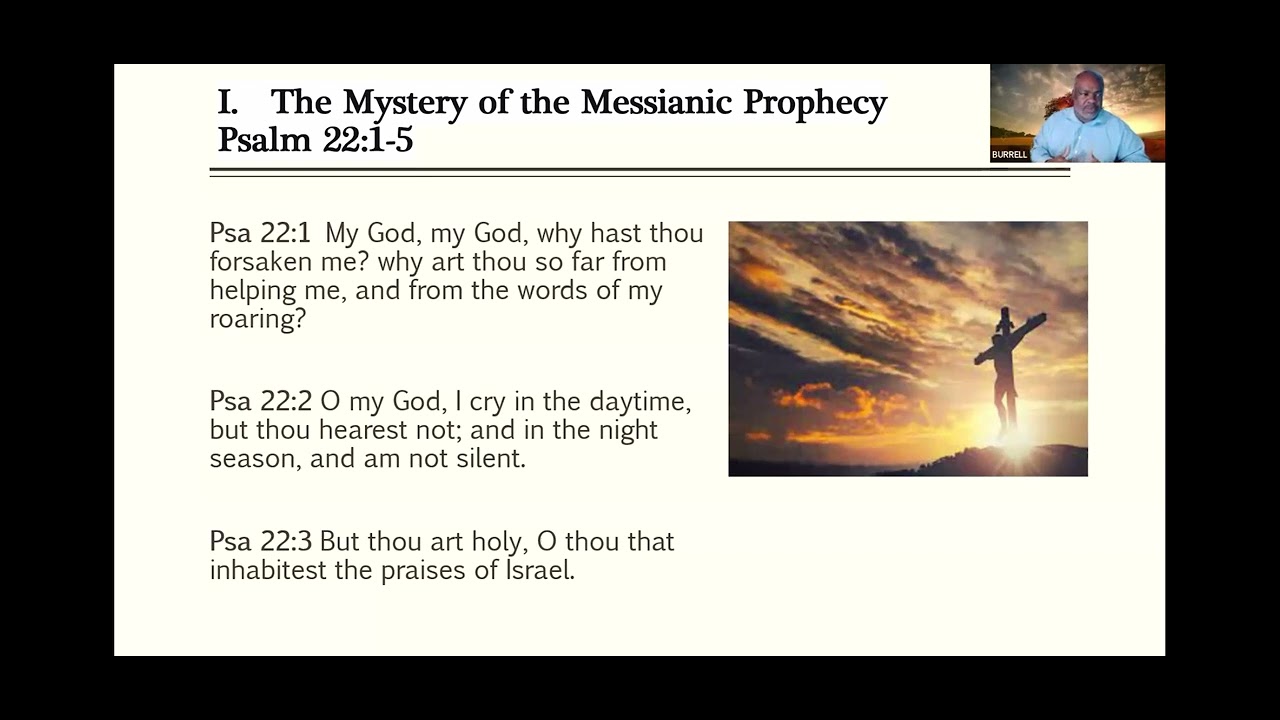 I. The Mystery of the Messianic Prophecy
Psalm 22:1-5

BURRELL

Psa 22:1 My God, my God, why hast thou forsaken me? why art thou so far from helping me, and from the words of my roaring?

Psa 22:2 O my God, I cry in the daytime, but thou hearest not; and in the night season, and am not silent.

Psa 22:3 But thou art holy, O thou that inhabitest the praises of Israel.